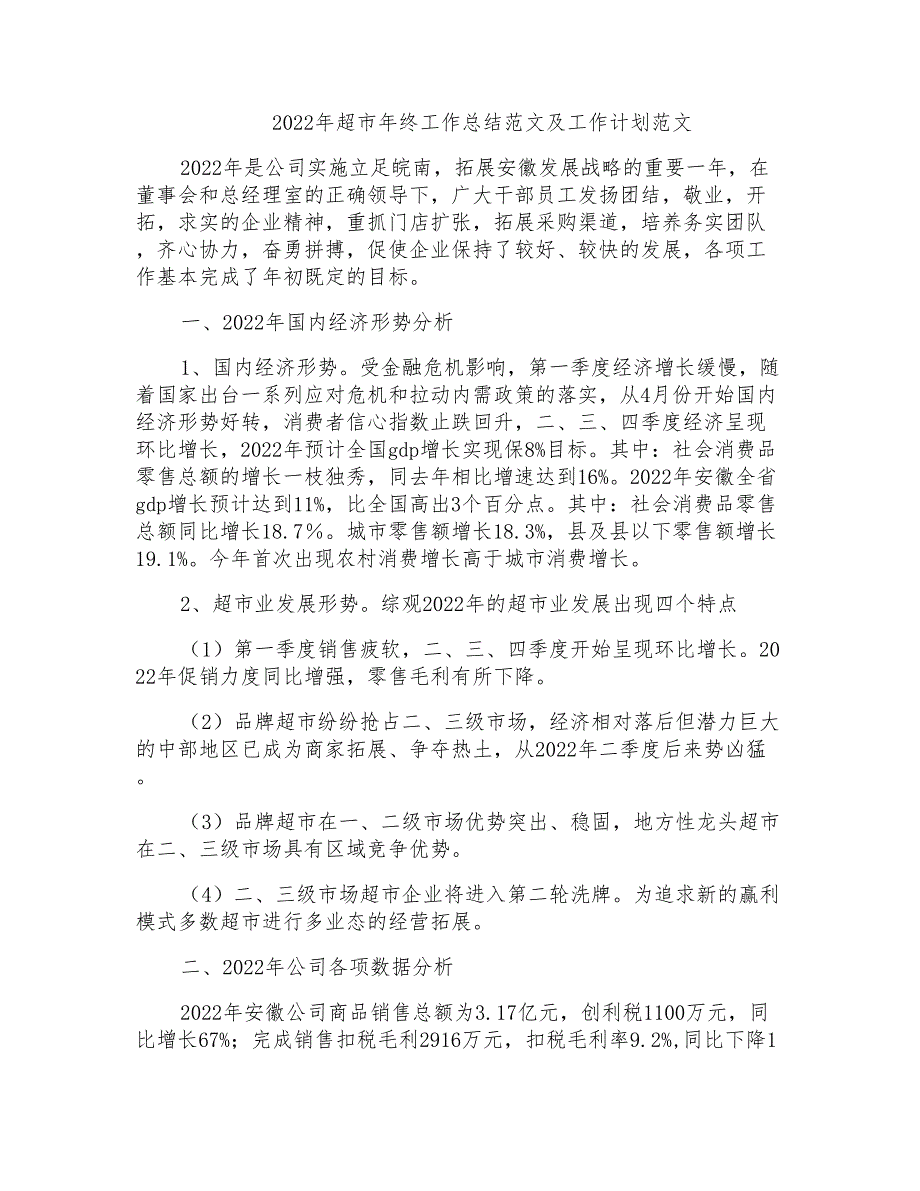 2022年超市年终工作总结范文及工作计划范文

2022年是公司实施立足皖南，拓展安徽发展战略的重要一年，在董事会和总经理室的正确领导下，广大干部员工发扬团结，敬业，开拓，求实的企业精神，重抓门店扩张，拓展采购渠道，培养务实团队，齐心协力，奋勇拼搏，促使企业保持了较好、较快的发展，各项工作基本完成了年初既定的目标。

一、2022年国内经济形势分析

1、国内经济形势。受金融危机影响，第一季度经济增长缓慢，随着国家出台一系列应对危机和拉动内需政策的落实，从4月份开始国内经济形势好转，消费者信心指数止跌回升，二、三、四季度经济呈现环比增长，2022年预计全国gdp增长实现保8%目标。其中：社会消费品零售总额的增长一枝独秀，同去年相比增速达到16%。2022年安徽全省gdp增长预计达到11%，比全国高出3个百分点。其中：社会消费品零售总额同比增长18.7%。城市零售额增长18.3%，县及县以下零售额增长19.1%。今年首次出现农村消费增长高于城市消费增长。

2、超市业发展形势。综观2022年的超市业发展出现四个特点

（1）第一季度销售疲软，二、三、四季度开始呈现环比增长。2022年促销力度同比增强，零售毛利有所下降。

（2）品牌超市纷纷抢占二、三级市场，经济相对落后但潜力巨大的中部地区已成为商家拓展、争夺热土，从2022年二季度后来势凶猛。

（3）品牌超市在一、二级市场优势突出、稳固，地方性龙头超市在二、三级市场具有区域竞争优势。

（4）二、三级市场超市企业将进入第二轮洗牌。为追求新的赢利模式多数超市进行多业态的经营拓展。

二、2022年公司各项数据分析

2022年安徽公司商品销售总额为3.17亿元，创利税1100万元，同比增长67%；完成销售扣税毛利2916万元，扣税毛利率9.2%,同比下降1